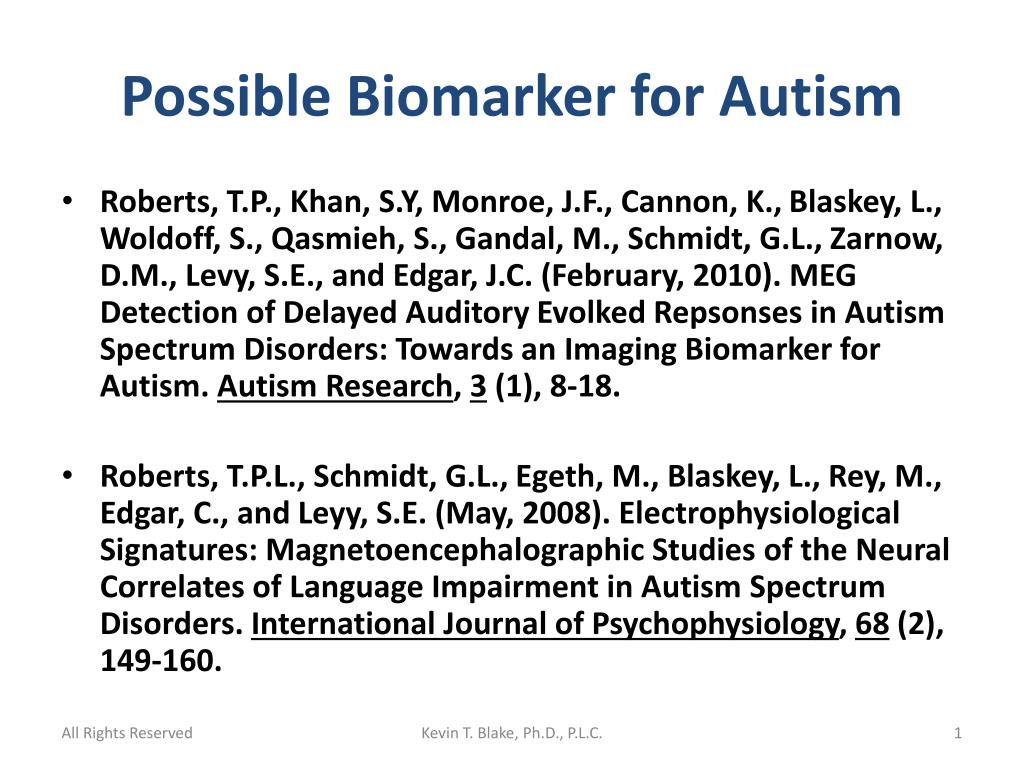 Possible Biomarker for Autism

• Roberts, T.P., Khan, S.Y, Monroe, J.F., Cannon, K., Blaskey, L., Woldoff, S., Qasmieh, S., Gandal, M., Schmidt, G.L., Zarnow, D.M., Levy, S.E., and Edgar, J.C. (February, 2010). MEG Detection of Delayed Auditory Evolked Repsonses in Autism Spectrum Disorders: Towards an Imaging Biomarker for Autism. Autism Research, 3 (1), 8-18.

• Roberts, T.P.L., Schmidt, G.L., Egeth, M., Blaskey, L., Rey, M., Edgar, C., and Leyy, S.E. (May, 2008). Electrophysiological Signatures: Magnetoencephalographic Studies of the Neural Correlates of Language Impairment in Autism Spectrum Disorders. International Journal of Psychophysiology, 68 (2), 149-160.

All Rights Reserved

Kevin T. Blake, Ph.D., P.L.C.

1